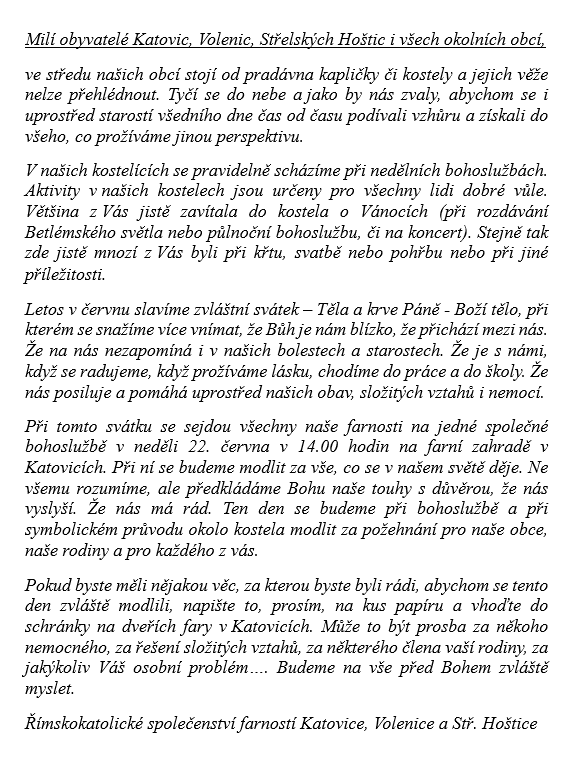 Milí obyvatelé Katovic, Volenic, Střelských Hoštic i všech okolních obcí,

ve středu našich obcí stojí od pradávna kapličky či kostely a jejich věže nelze přehlédnout. Tyčí se do nebe a jako by nás zvaly, abychom se i uprostřed starostí všedního dne čas od času podívali vzhůru a získali do všeho, co prožíváme jinou perspektivu.

V našich kostelících se pravidelně scházíme při nedělních bohoslužbách. Aktivity v našich kostelech jsou určeny pro všechny lidi dobré vůle. Většina z Vás jistě zavítala do kostela o Vánocích (při rozdávání Betlémského světla nebo půlnoční bohoslužbu, či na koncert). Stejně tak zde jistě mnozí z Vás byli při křtu, svatbě nebo pohřbu nebo při jiné příležitosti.

Letos v červnu slavíme zvláštní svátek – Těla a krve Páně - Boží tělo, při kterém se snažíme více vnímat, že Bůh je nám blízko, že přichází mezi nás. Že na nás nezapomíná i v našich bolestech a starostech. Že je s námi, když se radujeme, když prožíváme lásku, chodíme do práce a do školy. Že nás posiluje a pomáhá uprostřed našich obav, složitých vztahů i nemocí.

Při tomto svátku se sejdou všechny naše farnosti na jedné společné bohoslužbě v neděli 22. června v 14.00 hodin na farní zahradě v Katovicích. Při ní se budeme modlit za vše, co se v našem světě děje. Ne všemu rozumíme, ale předkládáme Bohu naše touhy s důvěrou, že nás vyslyší. Že nás má rád. Ten den se budeme při bohoslužbě a při symbolickém průvodu okolo kostela modlit za požehnání pro naše obce, naše rodiny a pro každého z vás.

Pokud byste měli nějakou věc, za kterou byste byli rádi, abychom se tento den zvláště modlili, napište to, prosím, na kus papíru a vhoďte do schránky na dveřích fary v Katovicích. Může to být prosba za někoho nemocného, za řešení složitých vztahů, za některého člena vaší rodiny, za jakýkoliv Váš osobní problém…. Budeme na vše před Bohem zvláště myslet.

Římskokatolické společenství farností Katovice, Volenice a Stř. Hoštice